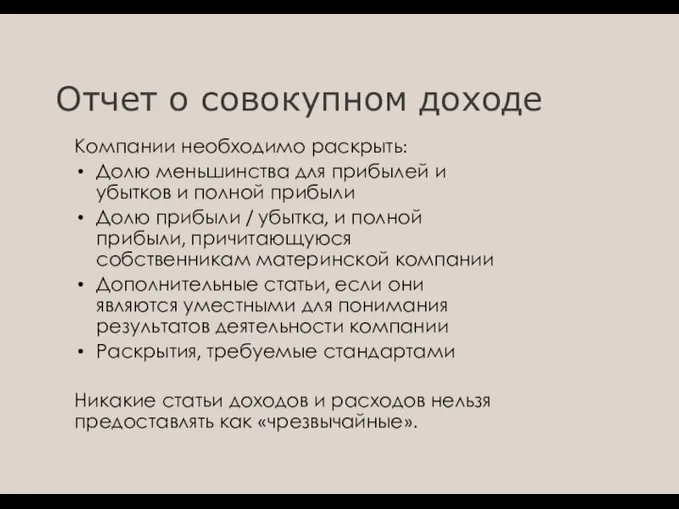 Отчет о совокупном доходе

Компании необходимо раскрыть:

• Долю меньшинства для прибылей и убытков и полной прибыли
• Долю прибыли / убытка, и полной прибыли, причитающуюся собственникам материнской компании
• Дополнительные статьи, если они являются уместными для понимания результатов деятельности компании
• Раскрытия, требуемые стандартами

Никакие статьи доходов и расходов нельзя предоставлять как «чрезвычайные».